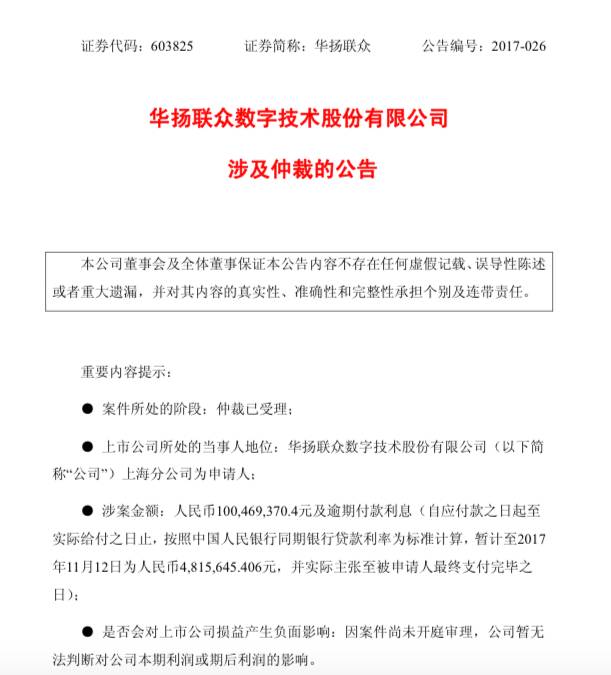 证券代码：603825　　证券简称：华扬联众　　公告编号：2017-026

华扬联众数字技术股份有限公司

涉及仲裁的公告

本公司董事会及全体董事保证本公告内容不存在任何虚假记载、误导性陈述或者重大遗漏，并对其内容的真实性、准确性和完整性承担个别及连带责任。

重要内容提示：

● 案件所处的阶段：仲裁已受理；

● 上市公司所处的当事人地位：华扬联众数字技术股份有限公司（以下简称“公司”）上海分公司为申请人；

● 涉案金额：人民币100,469,370.4元及逾期付款利息（自应付款之日起至实际给付之日止，按照中国人民银行同期银行贷款利率为标准计算，暂计至2017年11月12日为人民币4,815,645.406元，并实际主张至被申请人最终支付完毕之日）；

● 是否会对上市公司损益产生负面影响：因案件尚未开庭审理，公司暂无法判断对公司本期利润或期后利润的影响。